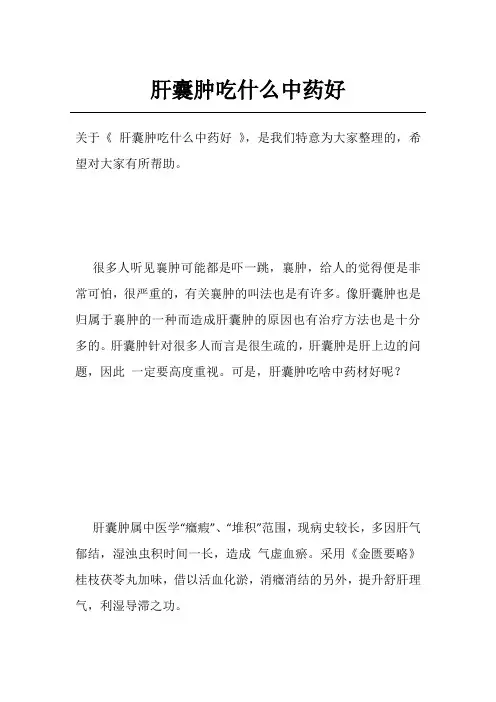 肝囊肿吃什么中药好

关于《 肝囊肿吃什么中药好 》，是我们特意为大家整理的，希望对大家有所帮助。

很多人听见囊肿可能都是吓一跳，囊肿，给人的觉得便是非常可怕，很严重的，有关囊肿的叫法也是有许多。像肝囊肿也是归属于囊肿的一种而造成肝囊肿的原因也有治疗方法也是十分多的。肝囊肿针对很多人而言是很生疏的，肝囊肿是肝上边的问题，因此 一定要高度重视。可是，肝囊肿吃啥中药材好呢？

肝囊肿属中医学“癥瘕”、“堆积”范围，现病史较长，多因肝气郁结，湿浊虫积时间一长，造成 气虚血瘀。采用《金匮要略》桂枝茯苓丸加味，借以活血化淤，消癥消结的另外，提升舒肝理气，利湿导滞之功。